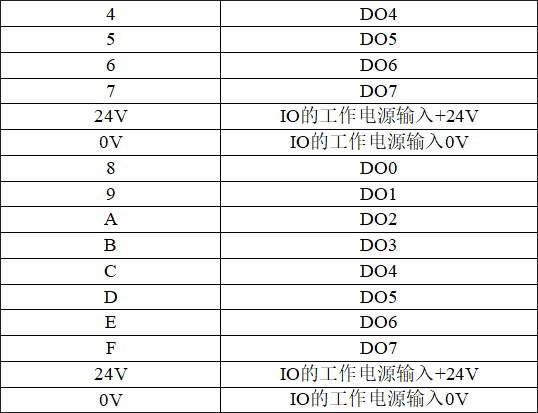 | 4 | DO4 |
|---|---|
| 5 | DO5 |
| 6 | DO6 |
| 7 | DO7 |
| 24V | IO的工作电源输入+24V |
| 0V | IO的工作电源输入0V |
| 8 | DO0 |
| 9 | DO1 |
| A | DO2 |
| B | DO3 |
| C | DO4 |
| D | DO5 |
| E | DO6 |
| F | DO7 |
| 24V | IO的工作电源输入+24V |
| 0V | IO的工作电源输入0V |